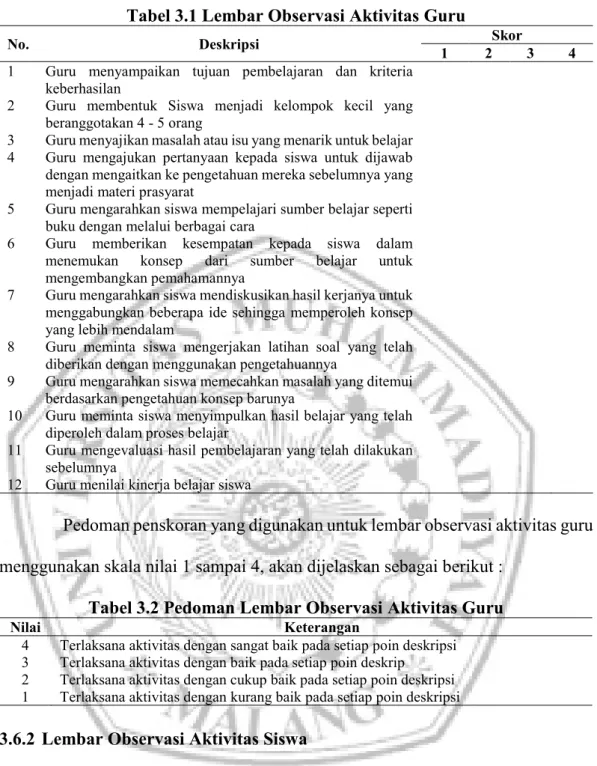 Tabel 3.1 Lembar Observasi Aktivitas Guru

| No. | Deskripsi | Skor | | | |
|---|---|---|---|---|---|
| | | 1 | 2 | 3 | 4 |
| 1 | Guru menyampaikan tujuan pembelajaran dan kriteria keberhasilan | | | | |
| 2 | Guru membentuk Siswa menjadi kelompok kecil yang beranggotakan 4 - 5 orang | | | | |
| 3 | Guru menyajikan masalah atau isu yang menarik untuk belajar | | | | |
| 4 | Guru mengajukan pertanyaan kepada siswa untuk dijawab dengan mengaitkan ke pengetahuan mereka sebelumnya yang menjadi materi prasyarat | | | | |
| 5 | Guru mengarahkan siswa mempelajari sumber belajar seperti buku dengan melalui berbagai cara | | | | |
| 6 | Guru memberikan kesempatan kepada siswa dalam menemukan konsep dari sumber belajar untuk mengembangkan pemahamannya | | | | |
| 7 | Guru mengarahkan siswa mendiskusikan hasil kerjanya untuk menggabungkan beberapa ide sehingga memperoleh konsep yang lebih mendalam | | | | |
| 8 | Guru meminta siswa mengerjakan latihan soal yang telah diberikan dengan menggunakan pengetahuannya | | | | |
| 9 | Guru mengarahkan siswa memecahkan masalah yang ditemui berdasarkan pengetahuan konsep barunya | | | | |
| 10 | Guru meminta siswa menyimpulkan hasil belajar yang telah diperoleh dalam proses belajar | | | | |
| 11 | Guru mengevaluasi hasil pembelajaran yang telah dilakukan sebelumnya | | | | |
| 12 | Guru menilai kinerja belajar siswa | | | | |

Pedoman penskoran yang digunakan untuk lembar observasi aktivitas guru menggunakan skala nilai 1 sampai 4, akan dijelaskan sebagai berikut :

Tabel 3.2 Pedoman Lembar Observasi Aktivitas Guru

| Nilai | Keterangan |
|---|---|
| 4 | Terlaksana aktivitas dengan sangat baik pada setiap poin deskripsi |
| 3 | Terlaksana aktivitas dengan baik pada setiap poin deskrip |
| 2 | Terlaksana aktivitas dengan cukup baik pada setiap poin deskripsi |
| 1 | Terlaksana aktivitas dengan kurang baik pada setiap poin deskripsi |

3.6.2 Lembar Observasi Aktivitas Siswa

MUHAMMADIYAH MALANG